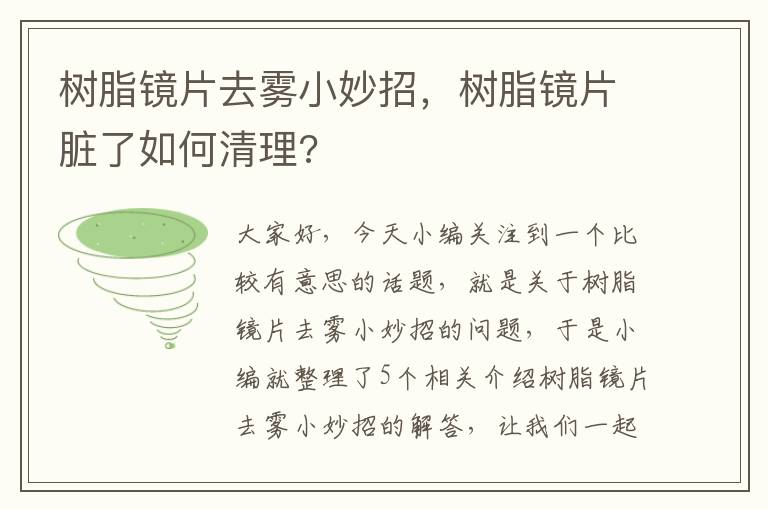 树脂镜片去雾小妙招，树脂镜片脏了如何清理?

大家好，今天小编关注到一个比较有意思的话题，就是关于树脂镜片去雾小妙招的问题，于是小编就整理了5个相关介绍树脂镜片去雾小妙招的解答，让我们一起